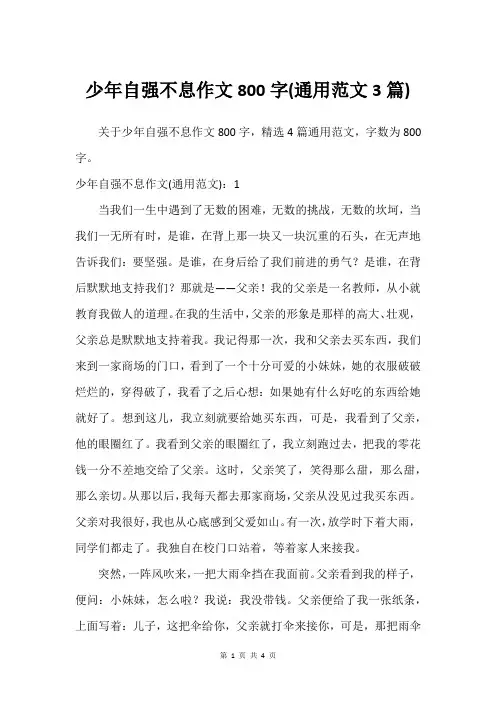 少年自强不息作文 800 字(通用范文 3 篇)

关于少年自强不息作文 800 字，精选 4 篇通用范文，字数为 800 字。

少年自强不息作文(通用范文)：1

当我们一生中遇到了无数的困难，无数的挑战，无数的坎坷，当我们一无所有时，是谁，在背上那一块又一块沉重的石头，在无声地告诉我们：要坚强。是谁，在身后给了我们前进的勇气？是谁，在背后默默地支持我们？那就是——父亲！我的父亲是一名教师，从小就教育我做人的道理。在我的生活中，父亲的形象是那样的高大、壮观，父亲总是默默地支持着我。我记得那一次，我和父亲去买东西，我们来到一家商场的门口，看到了一个十分可爱的小妹妹，她的衣服破破烂烂的，穿得破了，我看了之后心想：如果她有什么好吃的东西给她就好了。想到这儿，我立刻就要给她买东西，可是，我看到了父亲，他的眼圈红了。我看到父亲的眼圈红了，我立刻跑过去，把我的零花钱一分不差地交给了父亲。这时，父亲笑了，笑得那么甜，那么甜，那么亲切。从那以后，我每天都去那家商场，父亲从没见过我买东西。父亲对我很好，我也从心底感到父爱如山。有一次，放学时下着大雨，同学们都走了。我独自在校门口站着，等着家人来接我。

突然，一阵风吹来，一把大雨伞挡在我面前。父亲看到我的样子，便问：小妹妹，怎么啦？我说：我没带钱。父亲便给了我一张纸条，上面写着：儿子，这把伞给你，父亲就打伞来接你，可是，那把雨伞

第 1 页 共 4 页